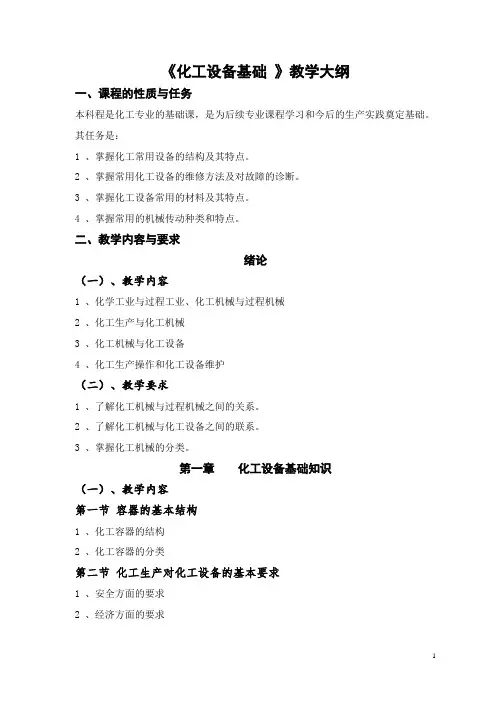 《化工设备基础 》教学大纲

一、课程的性质与任务

本科程是化工专业的基础课，是为后续专业课程学习和今后的生产实践奠定基础。

其任务是：

1 、掌握化工常用设备的结构及其特点。

2 、掌握常用化工设备的维修方法及对故障的诊断。

3 、掌握化工设备常用的材料及其特点。

4 、掌握常用的机械传动种类和特点。

二、教学内容与要求

绪论

（一）、教学内容

1 、化学工业与过程工业、化工机械与过程机械

2 、化工生产与化工机械

3 、化工机械与化工设备

4 、化工生产操作和化工设备维护

（二）、教学要求

1 、了解化工机械与过程机械之间的关系。

2 、了解化工机械与化工设备之间的联系。

3 、掌握化工机械的分类。

第一章　　化工设备基础知识

（一）、教学内容

第一节 容器的基本结构

1 、化工容器的结构

2 、化工容器的分类

第二节 化工生产对化工设备的基本要求

1 、安全方面的要求

2 、经济方面的要求

1